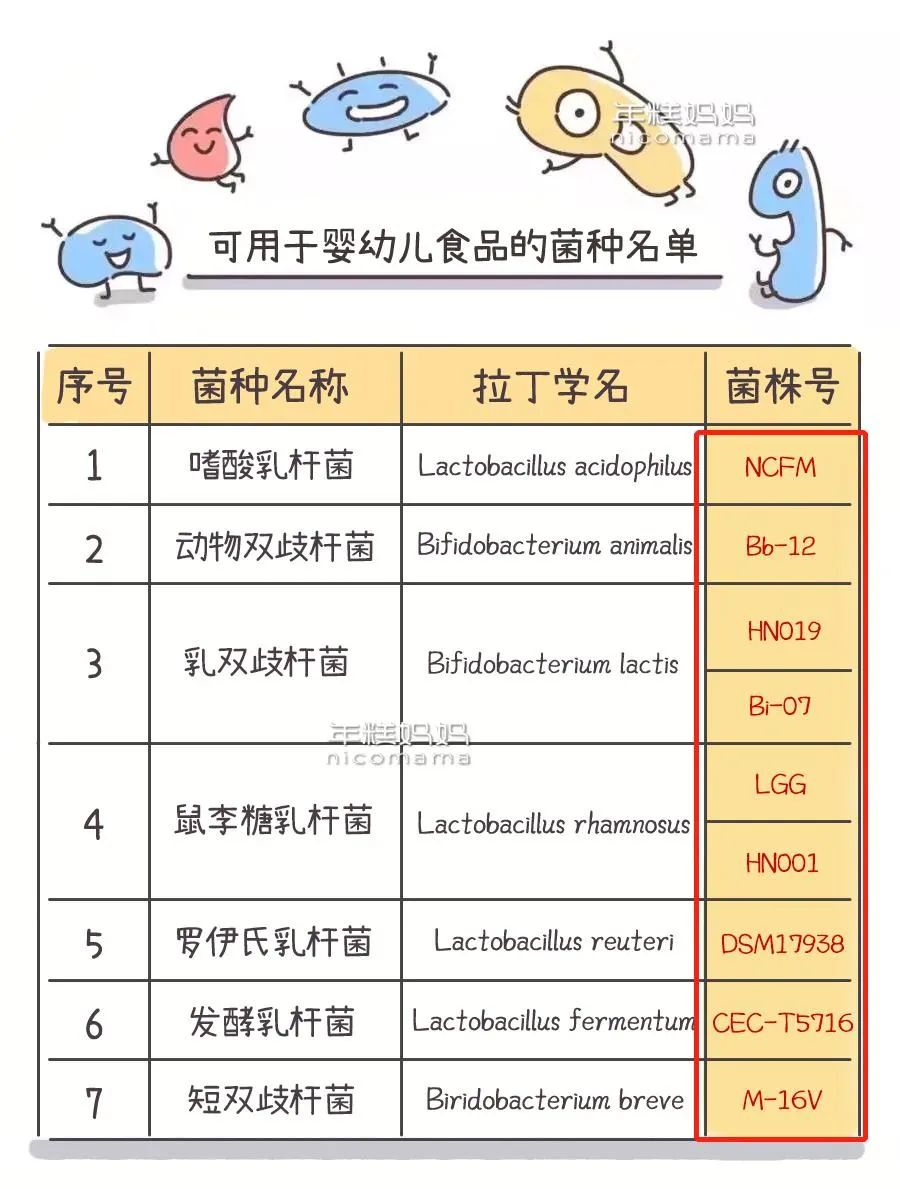 年糕妈妈
nicomama

可用于婴幼儿食品的菌种名单

| 序号 | 菌种名称 | 拉丁学名 | 菌株号 |
|---|---|---|---|
| 1 | 嗜酸乳杆菌 | Lactobacillus acidophilus | NCFM |
| 2 | 动物双歧杆菌 | Bifidobacterium animalis | Bb-12 |
| 3 | 乳双歧杆菌 | Bifidobacterium lactis | HN019 |
|  |  |  | Bi-07 |
| 4 | 鼠李糖乳杆菌 | Lactobacillus rhamnosus | LGG |
|  |  |  | HN001 |
| 5 | 罗伊氏乳杆菌 | Lactobacillus reuteri | DSM17938 |
| 6 | 发酵乳杆菌 | Lactobacillus fermentum | CEC-T5716 |
| 7 | 短双歧杆菌 | Biridobacterium breve | M-16V |

年糕妈妈
nicomama